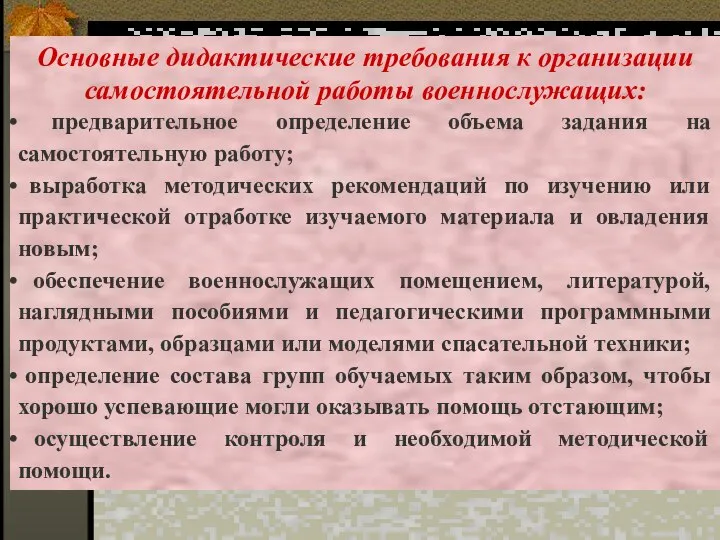 Основные дидактические требования к организации самостоятельной работы военнослужащих:

• предварительное определение объема задания на самостоятельную работу;

• выработка методических рекомендаций по изучению или практической отработке изучаемого материала и овладения новым;

• обеспечение военнослужащих помещением, литературой, наглядными пособиями и педагогическими программными продуктами, образцами или моделями спасательной техники;

• определение состава групп обучаемых таким образом, чтобы хорошо успевающие могли оказывать помощь отстающим;

• осуществление контроля и необходимой методической помощи.